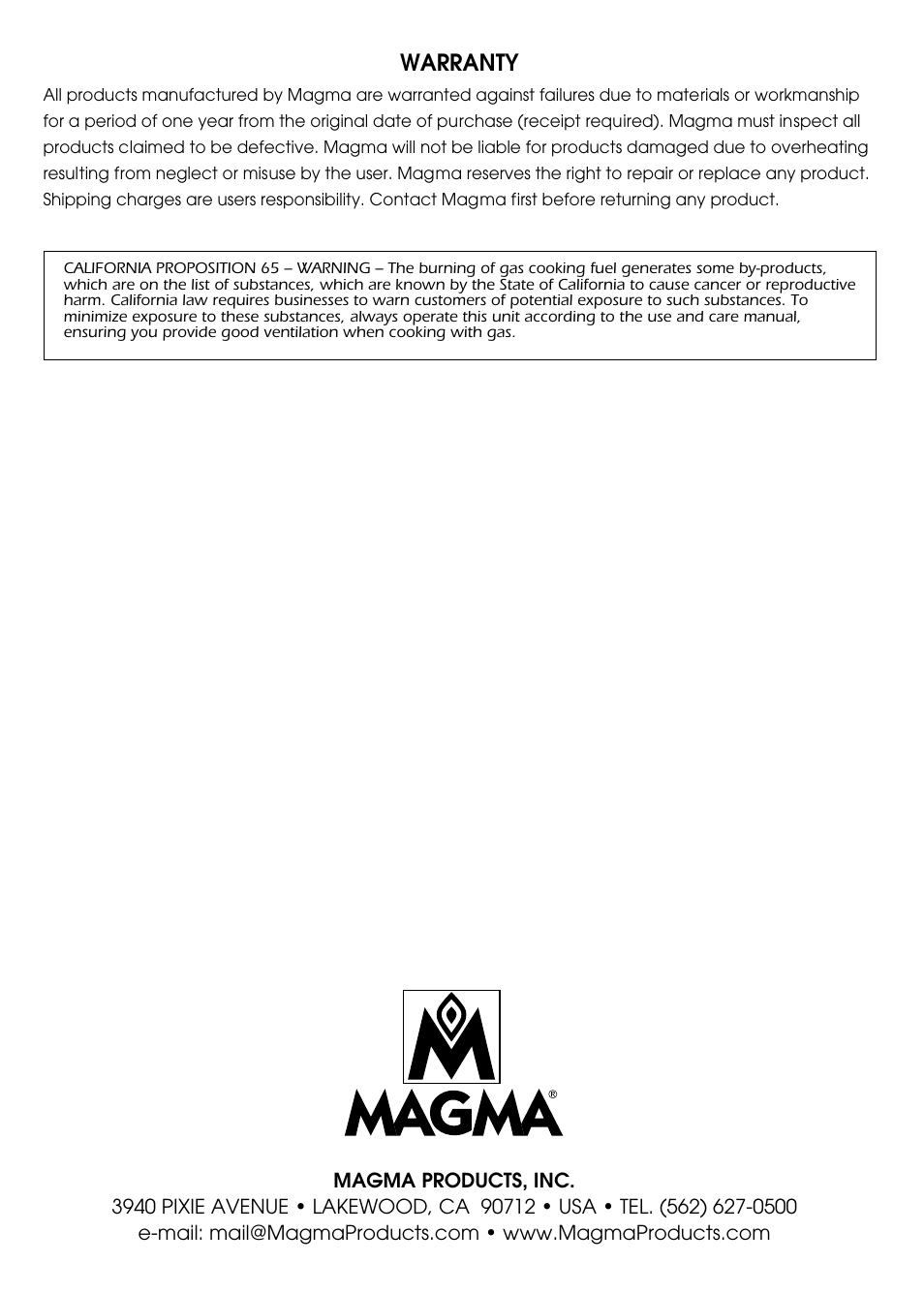 WARRANTY

All products manufactured by Magma are warranted against failures due to materials or workmanship for a period of one year from the original date of purchase (receipt required). Magma must inspect all products claimed to be defective. Magma will not be liable for products damaged due to overheating resulting from neglect or misuse by the user. Magma reserves the right to repair or replace any product. Shipping charges are users responsibility. Contact Magma first before returning any product.

CALIFORNIA PROPOSITION 65 – WARNING – The burning of gas cooking fuel generates some by-products, which are on the list of substances, which are known by the State of California to cause cancer or reproductive harm. California law requires businesses to warn customers of potential exposure to such substances. To minimize exposure to these substances, always operate this unit according to the use and care manual, ensuring you provide good ventilation when cooking with gas.

MAGMA®

MAGMA PRODUCTS, INC.
3940 PIXIE AVENUE • LAKEWOOD, CA 90712 • USA • TEL. (562) 627-0500
e-mail: mail@MagmaProducts.com • www.MagmaProducts.com